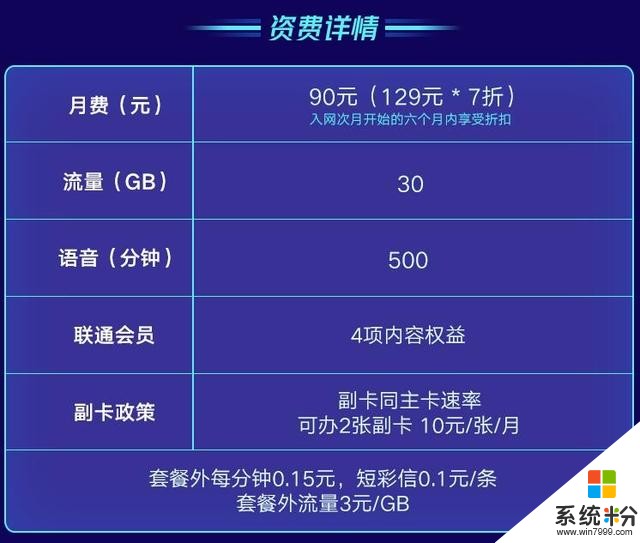 资费详情

| 月费（元） | 90元（129元 * 7折）<br>入网次月开始的六个月内享受折扣 |
|---|---|
| 流量（GB） | 30 |
| 语音（分钟） | 500 |
| 联通会员 | 4项内容权益 |
| 副卡政策 | 副卡同主卡速率<br>可办2张副卡 10元/张/月 |

套餐外每分钟0.15元，短彩信0.1元/条
套餐外流量3元/GB

系统粉
www.win7999.com